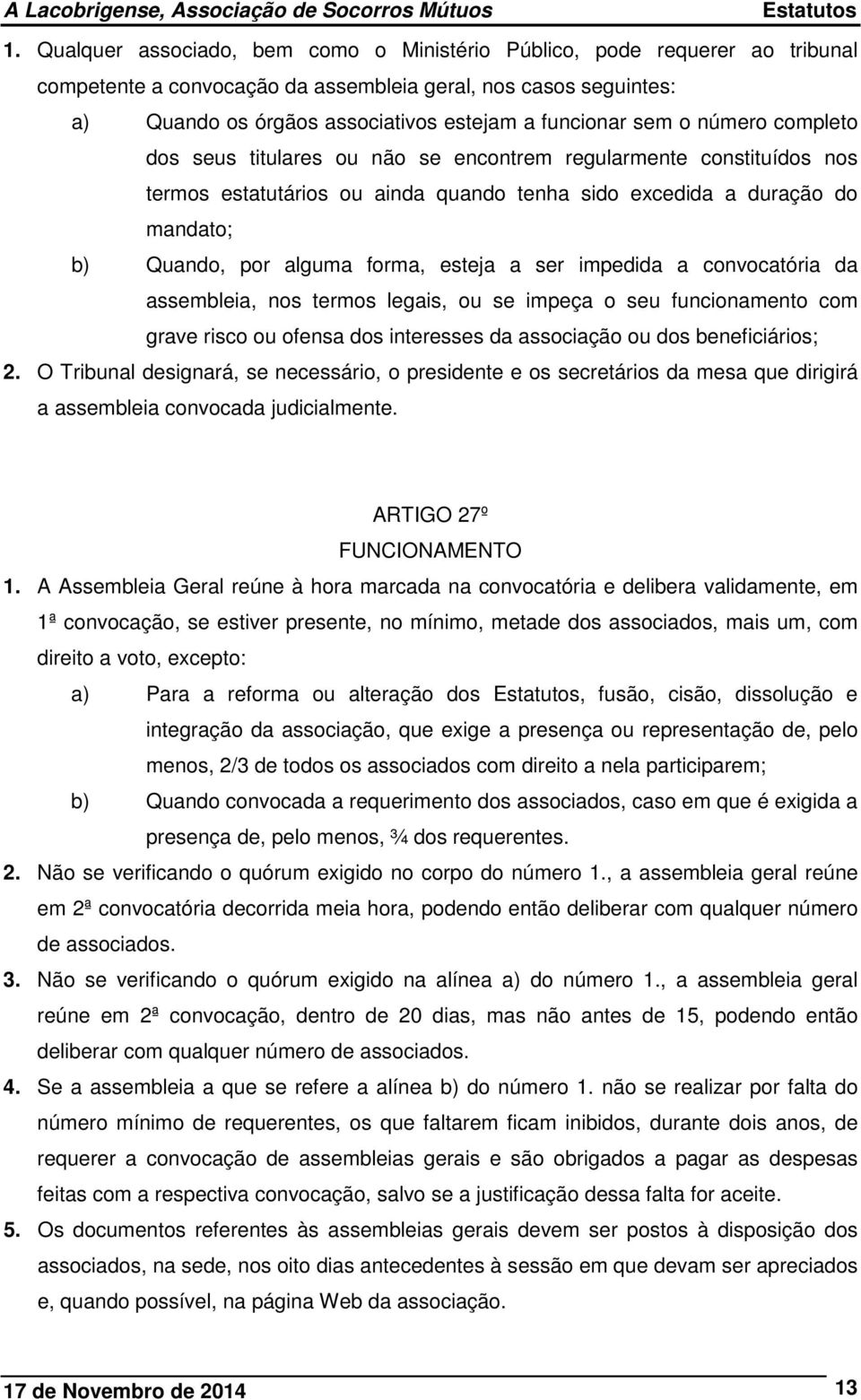 A Lacobrigense, Associação de Socorros Mútuos Estatutos

1. Qualquer associado, bem como o Ministério Público, pode requerer ao tribunal competente a convocação da assembleia geral, nos casos seguintes:

a) Quando os órgãos associativos estejam a funcionar sem o número completo dos seus titulares ou não se encontrem regularmente constituídos nos termos estatutários ou ainda quando tenha sido excedida a duração do mandato;

b) Quando, por alguma forma, esteja a ser impedida a convocatória da assembleia, nos termos legais, ou se impeça o seu funcionamento com grave risco ou ofensa dos interesses da associação ou dos beneficiários;

2. O Tribunal designará, se necessário, o presidente e os secretários da mesa que dirigirá a assembleia convocada judicialmente.

ARTIGO 27º
FUNCIONAMENTO

1. A Assembleia Geral reúne à hora marcada na convocatória e delibera validamente, em 1ª convocação, se estiver presente, no mínimo, metade dos associados, mais um, com direito a voto, excepto:

a) Para a reforma ou alteração dos Estatutos, fusão, cisão, dissolução e integração da associação, que exige a presença ou representação de, pelo menos, 2/3 de todos os associados com direito a nela participarem;

b) Quando convocada a requerimento dos associados, caso em que é exigida a presença de, pelo menos, ¾ dos requerentes.

2. Não se verificando o quórum exigido no corpo do número 1., a assembleia geral reúne em 2ª convocatória decorrida meia hora, podendo então deliberar com qualquer número de associados.

3. Não se verificando o quórum exigido na alínea a) do número 1., a assembleia geral reúne em 2ª convocação, dentro de 20 dias, mas não antes de 15, podendo então deliberar com qualquer número de associados.

4. Se a assembleia a que se refere a alínea b) do número 1. não se realizar por falta do número mínimo de requerentes, os que faltarem ficam inibidos, durante dois anos, de requerer a convocação de assembleias gerais e são obrigados a pagar as despesas feitas com a respectiva convocação, salvo se a justificação dessa falta for aceite.

5. Os documentos referentes às assembleias gerais devem ser postos à disposição dos associados, na sede, nos oito dias antecedentes à sessão em que devam ser apreciados e, quando possível, na página Web da associação.

17 de Novembro de 2014 13